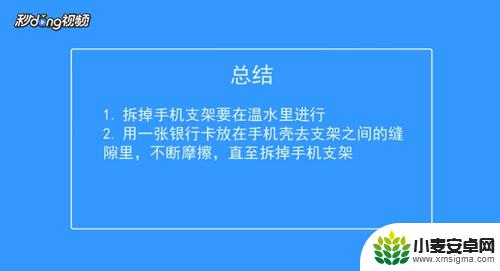 秒dong视频

总结

1. 拆掉手机支架要在温水里进行
2. 用一张银行卡放在手机壳去支架之间的缝隙里，不断摩擦，直至拆掉手机支架

小麦安卓网
www.xmsigma.com